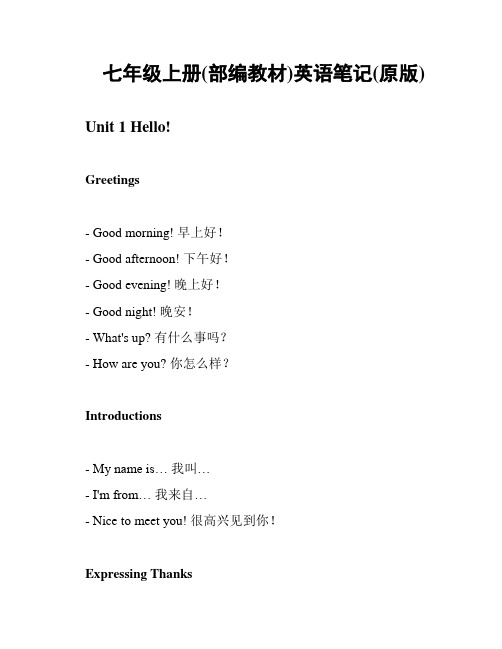 七年级上册(部编教材)英语笔记(原版)

Unit 1 Hello!

Greetings

- Good morning! 早上好！
- Good afternoon! 下午好！
- Good evening! 晚上好！
- Good night! 晚安！
- What's up? 有什么事吗？
- How are you? 你怎么样？

Introductions

- My name is… 我叫…
- I'm from… 我来自…
- Nice to meet you! 很高兴见到你！

Expressing Thanks